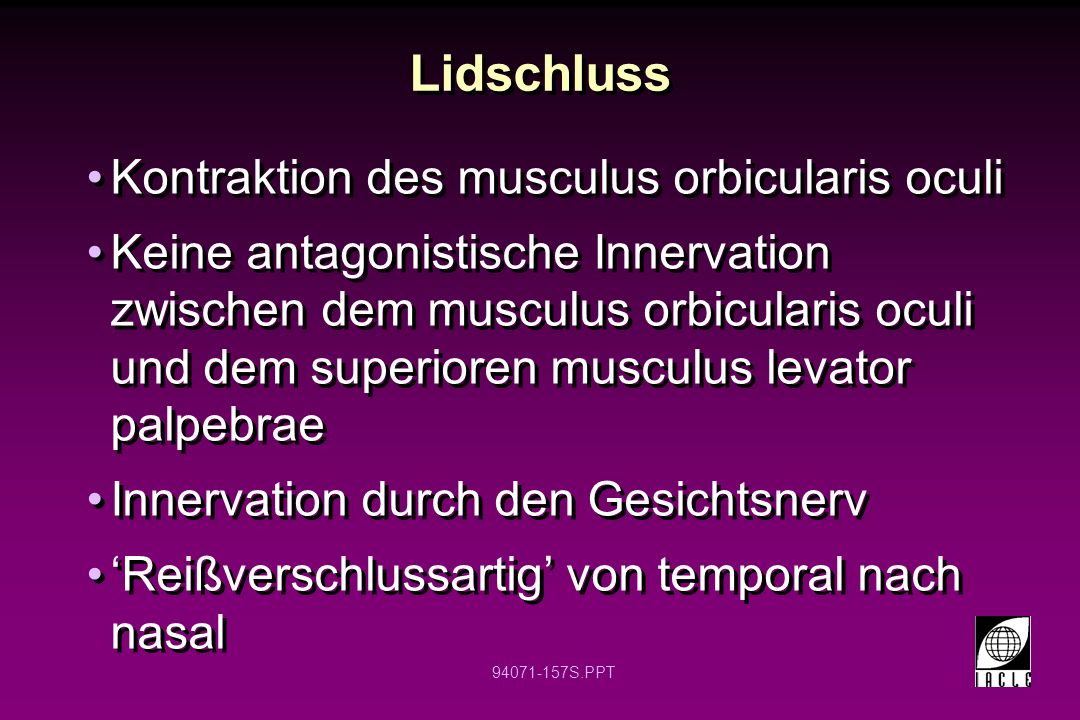 Lidschluss

• Kontraktion des musculus orbicularis oculi

• Keine antagonistische Innervation zwischen dem musculus orbicularis oculi und dem superioren musculus levator palpebrae

• Innervation durch den Gesichtsnerv

• ‘Reißverschlussartig’ von temporal nach nasal

94071-157S.PPT

IACLE